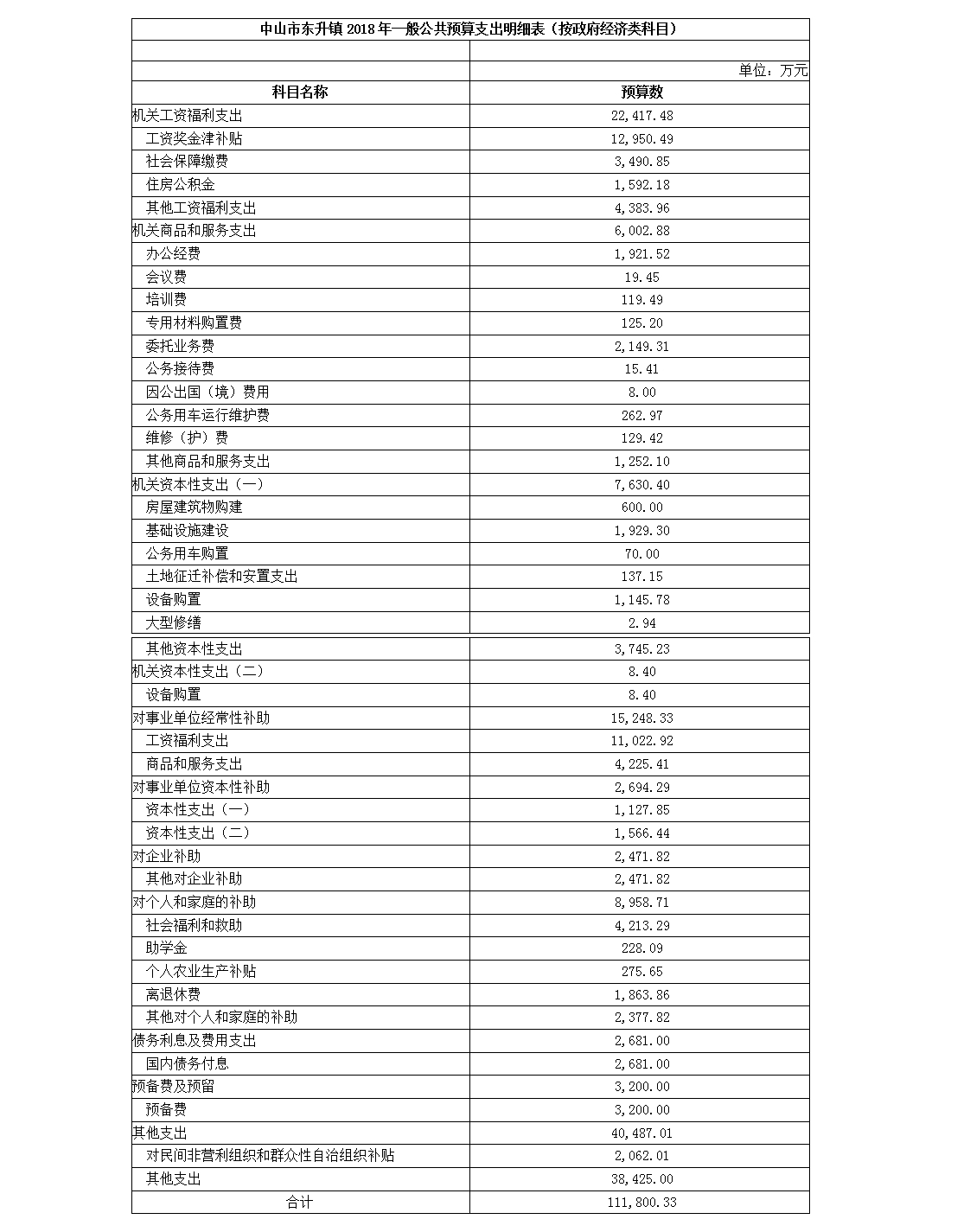 中山市东升镇 2018 年一般公共预算支出明细表（按政府经济类科目）

单位：万元

| 科目名称 | 预算数 |
|---|---|
| 机关工资福利支出 | 22,417.48 |
| 工资奖金津补贴 | 12,950.49 |
| 社会保障缴费 | 3,490.85 |
| 住房公积金 | 1,592.18 |
| 其他工资福利支出 | 4,383.96 |
| 机关商品和服务支出 | 6,002.88 |
| 办公经费 | 1,921.52 |
| 会议费 | 19.45 |
| 培训费 | 119.49 |
| 专用材料购置费 | 125.20 |
| 委托业务费 | 2,149.31 |
| 公务接待费 | 15.41 |
| 因公出国（境）费用 | 8.00 |
| 公务用车运行维护费 | 262.97 |
| 维修（护）费 | 129.42 |
| 其他商品和服务支出 | 1,252.10 |
| 机关资本性支出（一） | 7,630.40 |
| 房屋建筑物购建 | 600.00 |
| 基础设施建设 | 1,929.30 |
| 公务用车购置 | 70.00 |
| 土地征迁补偿和安置支出 | 137.15 |
| 设备购置 | 1,145.78 |
| 大型修缮 | 2.94 |
| 其他资本性支出 | 3,745.23 |
| 机关资本性支出（二） | 8.40 |
| 设备购置 | 8.40 |
| 对事业单位经常性补助 | 15,248.33 |
| 工资福利支出 | 11,022.92 |
| 商品和服务支出 | 4,225.41 |
| 对事业单位资本性补助 | 2,694.29 |
| 资本性支出（一） | 1,127.85 |
| 资本性支出（二） | 1,566.44 |
| 对企业补助 | 2,471.82 |
| 其他对企业补助 | 2,471.82 |
| 对个人和家庭的补助 | 8,958.71 |
| 社会福利和救助 | 4,213.29 |
| 助学金 | 228.09 |
| 个人农业生产补贴 | 275.65 |
| 离退休费 | 1,863.86 |
| 其他对个人和家庭的补助 | 2,377.82 |
| 债务利息及费用支出 | 2,681.00 |
| 国内债务付息 | 2,681.00 |
| 预备费及预留 | 3,200.00 |
| 预备费 | 3,200.00 |
| 其他支出 | 40,487.01 |
| 对民间非营利组织和群众性自治组织补贴 | 2,062.01 |
| 其他支出 | 38,425.00 |
| 合计 | 111,800.33 |